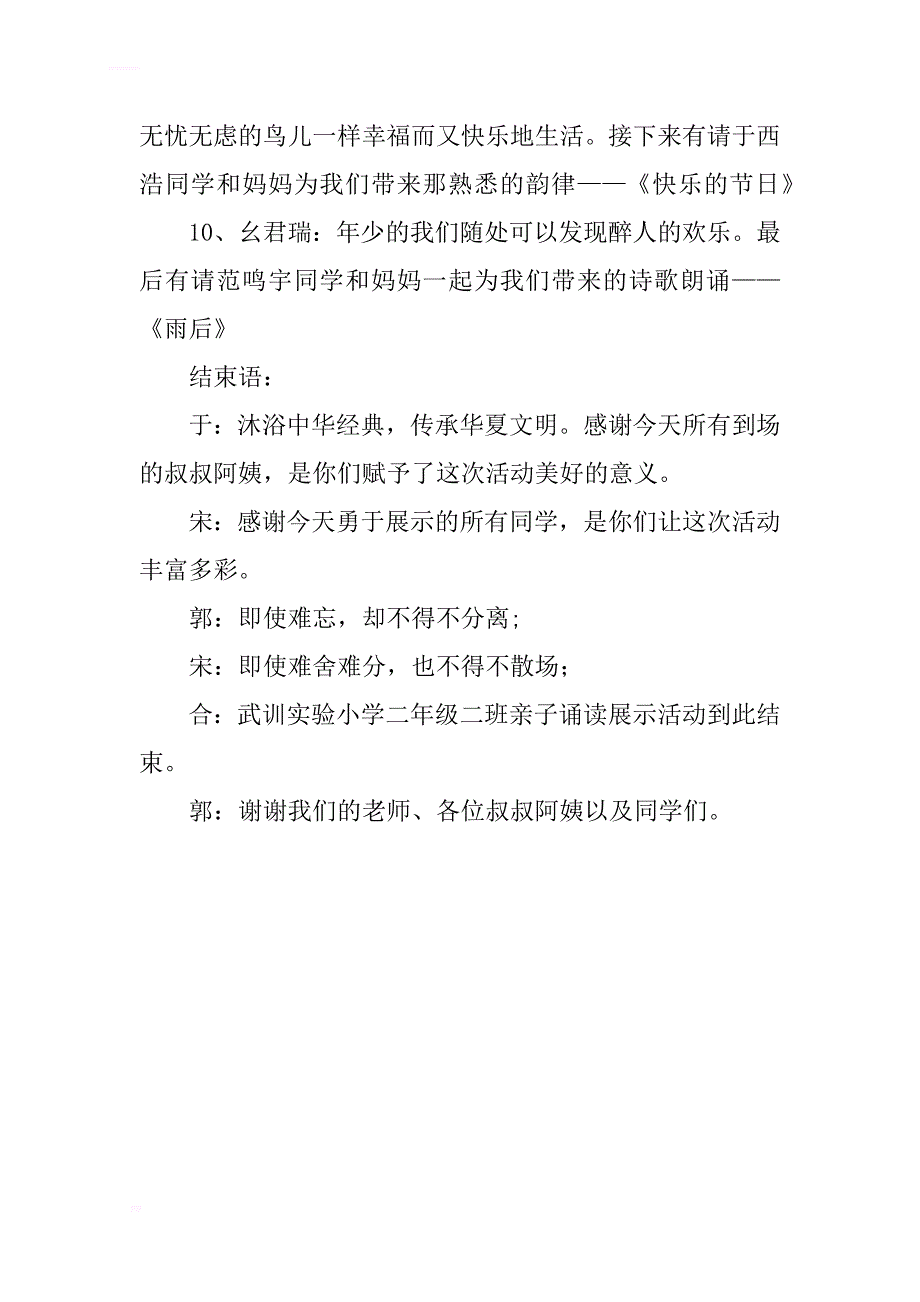 无忧无虑的鸟儿一样幸福而又快乐地生活。接下来有请于西浩同学和妈妈为我们带来那熟悉的韵律——《快乐的节日》

10、幺君瑞：年少的我们随处可以发现醉人的欢乐。最后有请范鸣宇同学和妈妈一起为我们带来的诗歌朗诵——《雨后》

结束语：

于：沐浴中华经典，传承华夏文明。感谢今天所有到场的叔叔阿姨，是你们赋予了这次活动美好的意义。

宋：感谢今天勇于展示的所有同学，是你们让这次活动丰富多彩。

郭：即使难忘，却不得不分离；

宋：即使难舍难分，也不得不散场；

合：武训实验小学二年级二班亲子诵读展示活动到此结束。

郭：谢谢我们的老师、各位叔叔阿姨以及同学们。